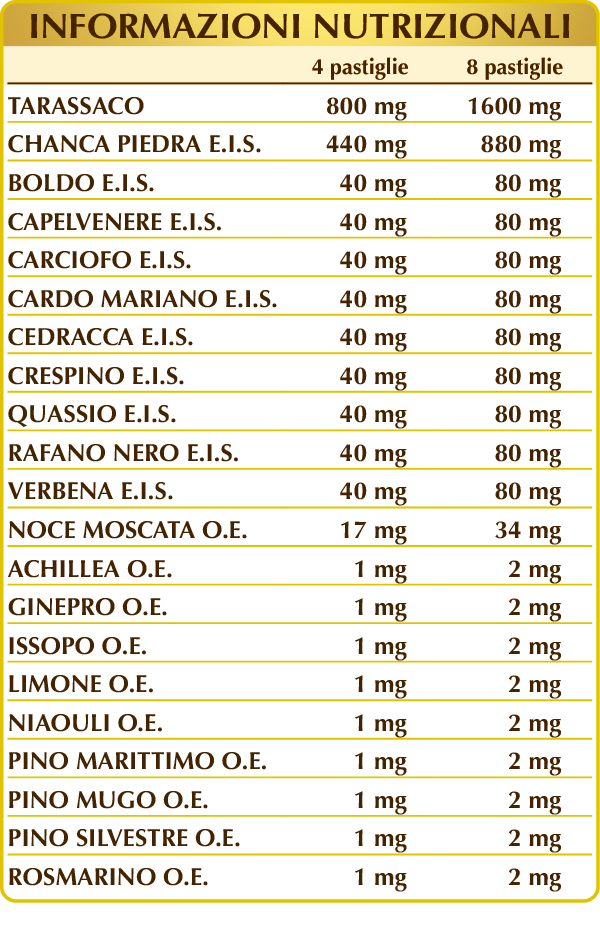 INFORMAZIONI NUTRIZIONALI

|  | 4 pastiglie | 8 pastiglie |
|---|---|---|
| TARASSACO | 800 mg | 1600 mg |
| CHANCA PIEDRA E.I.S. | 440 mg | 880 mg |
| BOLDO E.I.S. | 40 mg | 80 mg |
| CAPELVENERE E.I.S. | 40 mg | 80 mg |
| CARCIOFO E.I.S. | 40 mg | 80 mg |
| CARDO MARIANO E.I.S. | 40 mg | 80 mg |
| CEDRACCA E.I.S. | 40 mg | 80 mg |
| CRESPINO E.I.S. | 40 mg | 80 mg |
| QUASSIO E.I.S. | 40 mg | 80 mg |
| RAFANO NERO E.I.S. | 40 mg | 80 mg |
| VERBENA E.I.S. | 40 mg | 80 mg |
| NOCE MOSCATA O.E. | 17 mg | 34 mg |
| ACHILLEA O.E. | 1 mg | 2 mg |
| GINEPRO O.E. | 1 mg | 2 mg |
| ISSOPO O.E. | 1 mg | 2 mg |
| LIMONE O.E. | 1 mg | 2 mg |
| NIAOULI O.E. | 1 mg | 2 mg |
| PINO MARITTIMO O.E. | 1 mg | 2 mg |
| PINO MUGO O.E. | 1 mg | 2 mg |
| PINO SILVESTRE O.E. | 1 mg | 2 mg |
| ROSMARINO O.E. | 1 mg | 2 mg |